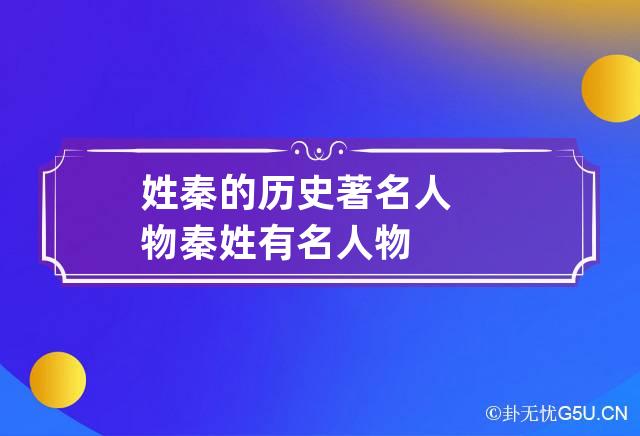 姓秦的历史著名人物秦姓有名人物

©卦无忧G5U.CN